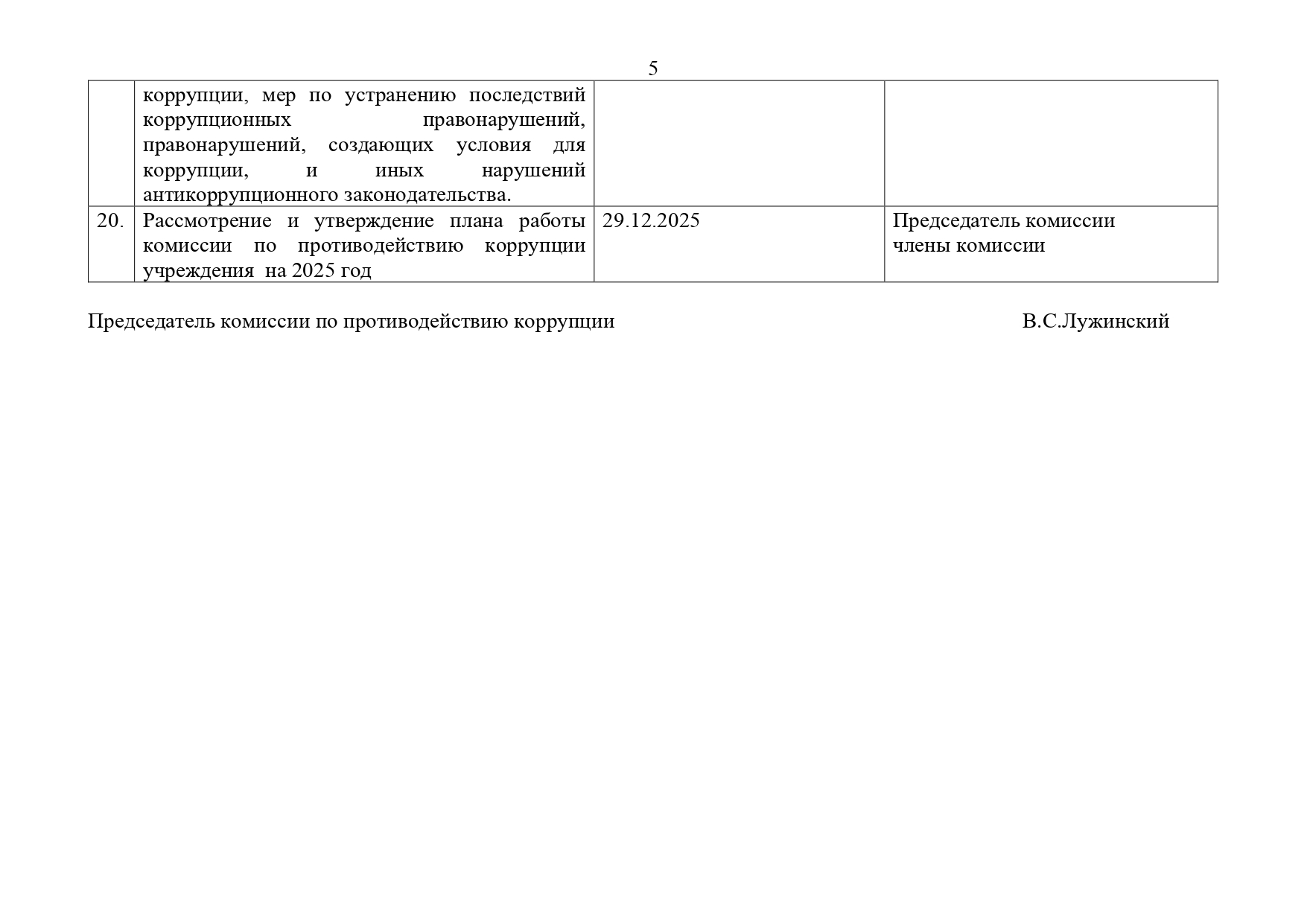 5

|  |  |  |  |
|---|---|---|---|
|  | коррупции, мер по устранению последствий коррупционных правонарушений, правонарушений, создающих условия для коррупции, и иных нарушений антикоррупционного законодательства. |  |  |
| 20. | Рассмотрение и утверждение плана работы комиссии по противодействию коррупции учреждения на 2025 год | 29.12.2025 | Председатель комиссии члены комиссии |

Председатель комиссии по противодействию коррупции В.С.Лужинский